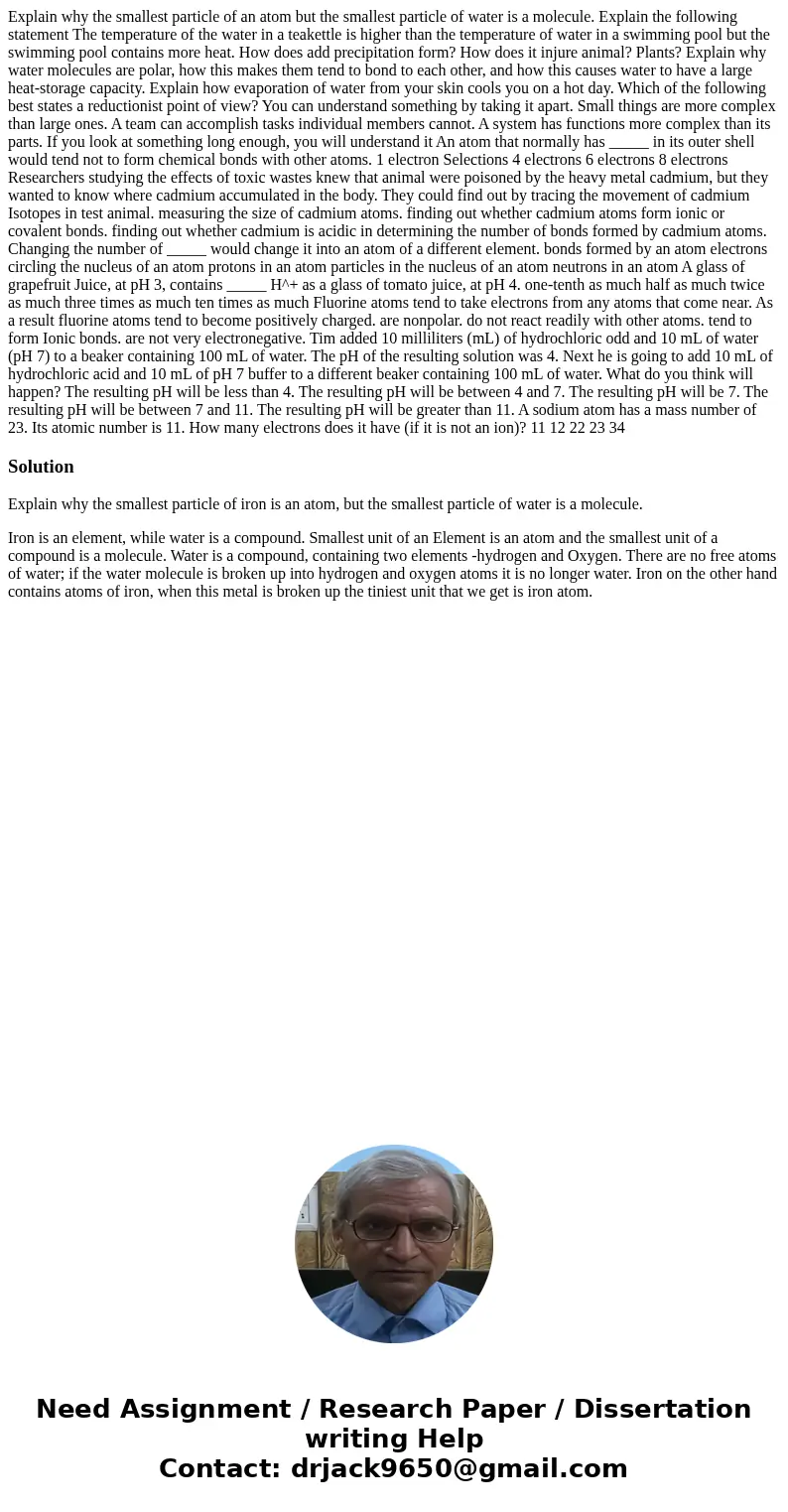 Explain why the smallest particle of an atom but the smallest particle of water is a molecule. Explain the following statement The temperature of the water in a teakettle is higher than the temperature of water in a swimming pool but the swimming pool contains more heat. How does add precipitation form? How does it injure animal? Plants? Explain why water molecules are polar, how this makes them tend to bond to each other, and how this causes water to have a large heat-storage capacity. Explain how evaporation of water from your skin cools you on a hot day. Which of the following best states a reductionist point of view? You can understand something by taking it apart. Small things are more complex than large ones. A team can accomplish tasks individual members cannot. A system has functions more complex than its parts. If you look at something long enough, you will understand it An atom that normally has _____ in its outer shell would tend not to form chemical bonds with other atoms. 1 electron Selections 4 electrons 6 electrons 8 electrons Researchers studying the effects of toxic wastes knew that animal were poisoned by the heavy metal cadmium, but they wanted to know where cadmium accumulated in the body. They could find out by tracing the movement of cadmium Isotopes in test animal. measuring the size of cadmium atoms. finding out whether cadmium atoms form ionic or covalent bonds. finding out whether cadmium is acidic in determining the number of bonds formed by cadmium atoms. Changing the number of _____ would change it into an atom of a different element. bonds formed by an atom electrons circling the nucleus of an atom protons in an atom particles in the nucleus of an atom neutrons in an atom A glass of grapefruit Juice, at pH 3, contains _____ H^+ as a glass of tomato juice, at pH 4. one-tenth as much half as much twice as much three times as much ten times as much Fluorine atoms tend to take electrons from any atoms that come near. As a result fluorine atoms tend to become positively charged. are nonpolar. do not react readily with other atoms. tend to form Ionic bonds. are not very electronegative. Tim added 10 milliliters (mL) of hydrochloric odd and 10 mL of water (pH 7) to a beaker containing 100 mL of water. The pH of the resulting solution was 4. Next he is going to add 10 mL of hydrochloric acid and 10 mL of pH 7 buffer to a different beaker containing 100 mL of water. What do you think will happen? The resulting pH will be less than 4. The resulting pH will be between 4 and 7. The resulting pH will be 7. The resulting pH will be between 7 and 11. The resulting pH will be greater than 11. A sodium atom has a mass number of 23. Its atomic number is 11. How many electrons does it have (if it is not an ion)? 11 12 22 23 34

Solution

Explain why the smallest particle of iron is an atom, but the smallest particle of water is a molecule.

Iron is an element, while water is a compound. Smallest unit of an Element is an atom and the smallest unit of a compound is a molecule. Water is a compound, containing two elements -hydrogen and Oxygen. There are no free atoms of water; if the water molecule is broken up into hydrogen and oxygen atoms it is no longer water. Iron on the other hand contains atoms of iron, when this metal is broken up the tiniest unit that we get is iron atom.

Need Assignment / Research Paper / Dissertation writing Help
Contact: drjack9650@gmail.com